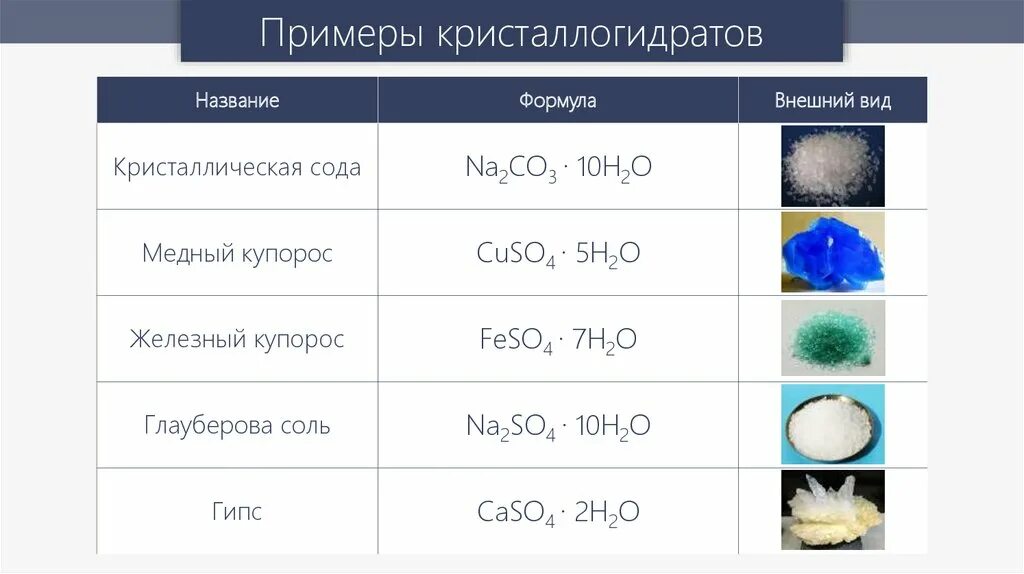 Примеры кристаллогидратов

| Название | Формула | Внешний вид |
|---|---|---|
| Кристаллическая сода | $Na_2CO_3 \cdot 10H_2O$ | |
| Медный купорос | $CuSO_4 \cdot 5H_2O$ | |
| Железный купорос | $FeSO_4 \cdot 7H_2O$ | |
| Глауберова соль | $Na_2SO_4 \cdot 10H_2O$ | |
| Гипс | $CaSO_4 \cdot 2H_2O$ | |